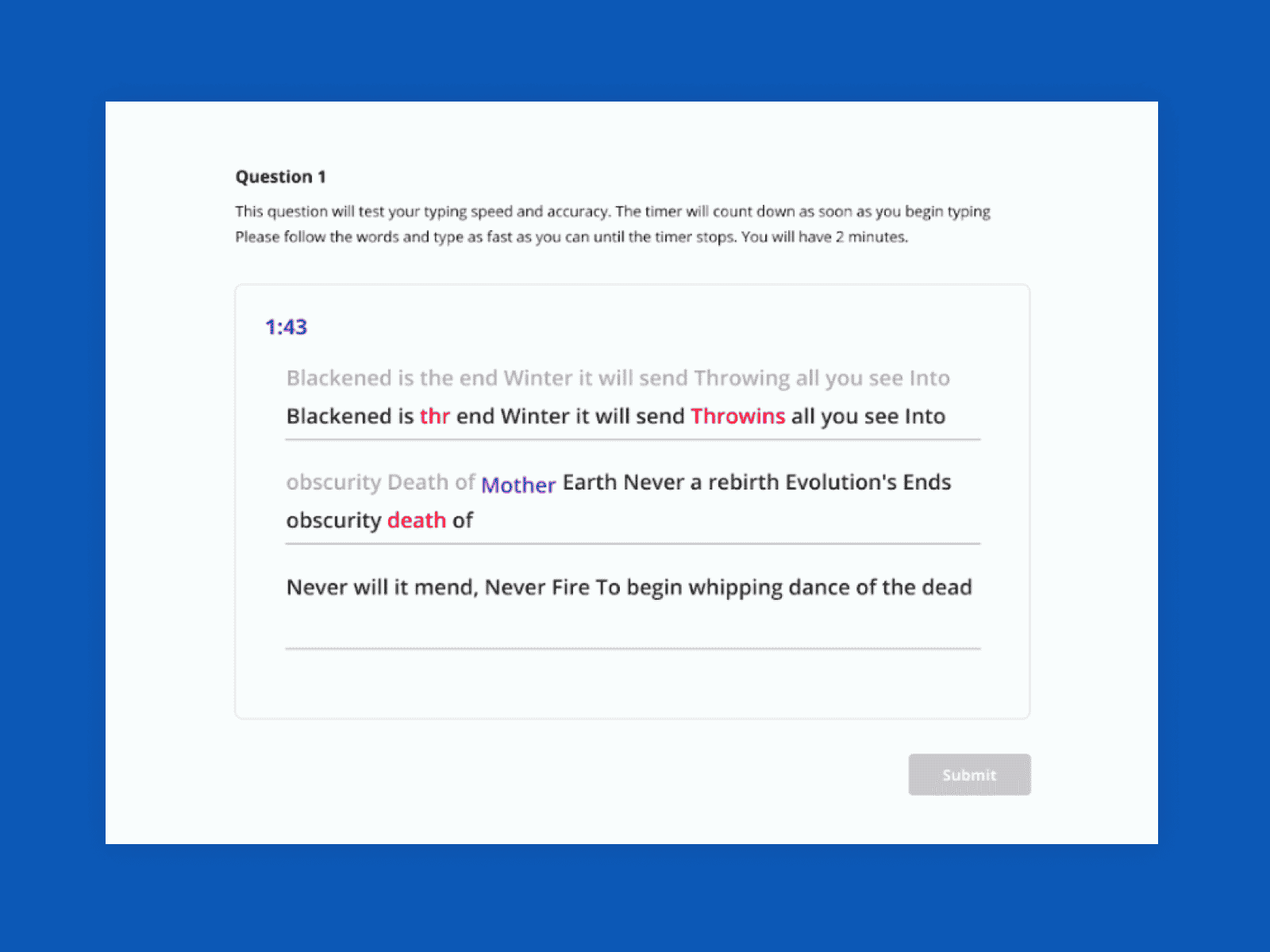 Question 1

This question will test your typing speed and accuracy. The timer will count down as soon as you begin typing Please follow the words and type as fast as you can until the timer stops. You will have 2 minutes.

1:43

Blackened is the end Winter it will send Throwing all you see Into

Blackened is thr end Winter it will send Throwins all you see Into

obscurity Death of Mother Earth Never a rebirth Evolution's Ends

obscurity death of

Never will it mend, Never Fire To begin whipping dance of the dead

Submit